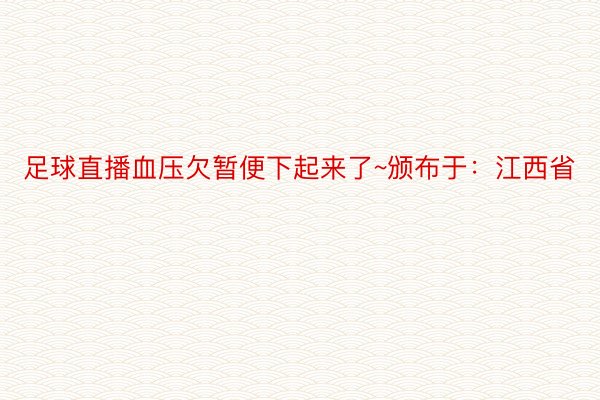 足球直播血压欠暂便下起来了~颁布于：江西省